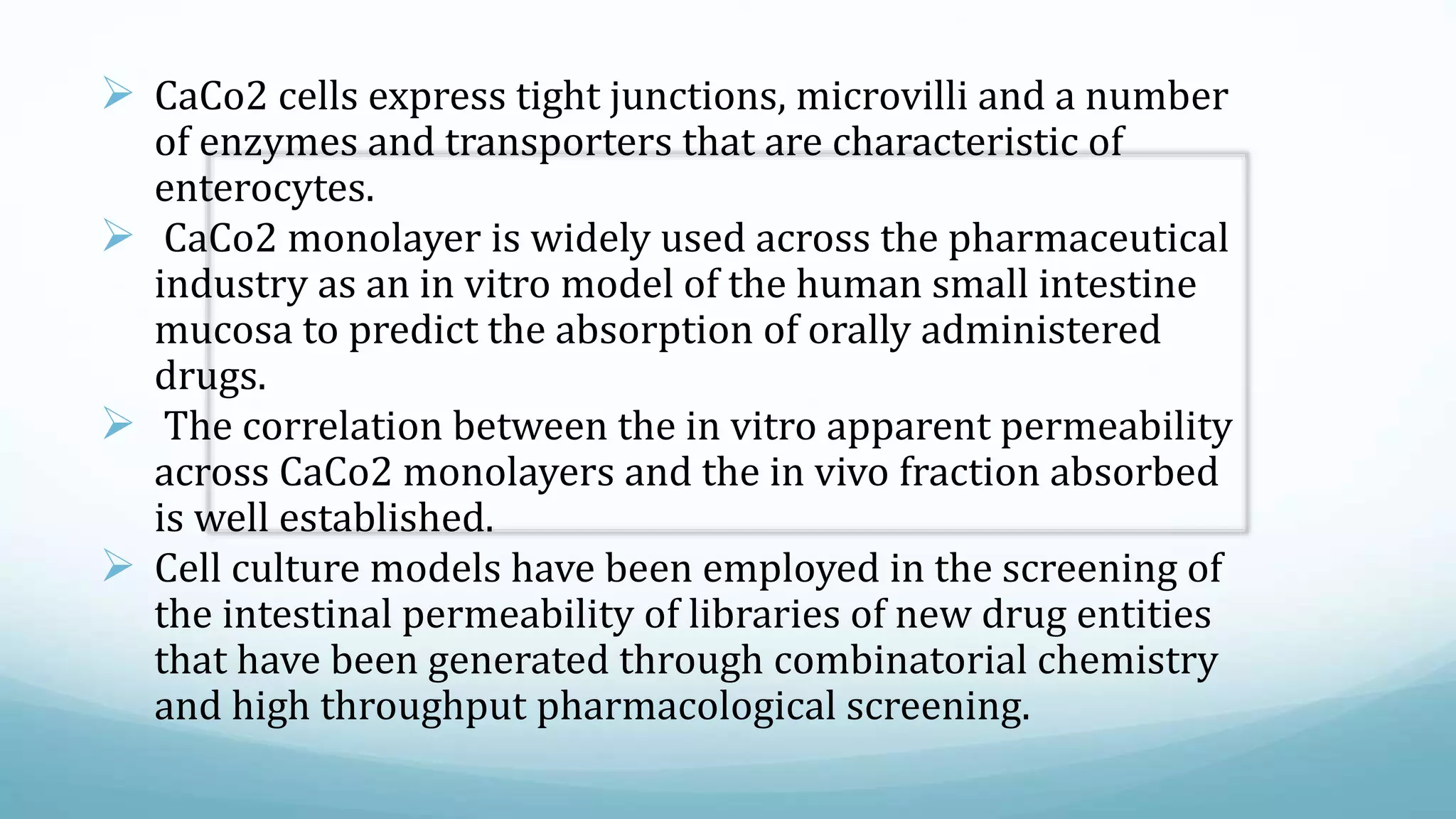 ➢ CaCo2 cells express tight junctions, microvilli and a number of enzymes and transporters that are characteristic of enterocytes.

➢ CaCo2 monolayer is widely used across the pharmaceutical industry as an in vitro model of the human small intestine mucosa to predict the absorption of orally administered drugs.

➢ The correlation between the in vitro apparent permeability across CaCo2 monolayers and the in vivo fraction absorbed is well established.

➢ Cell culture models have been employed in the screening of the intestinal permeability of libraries of new drug entities that have been generated through combinatorial chemistry and high throughput pharmacological screening.